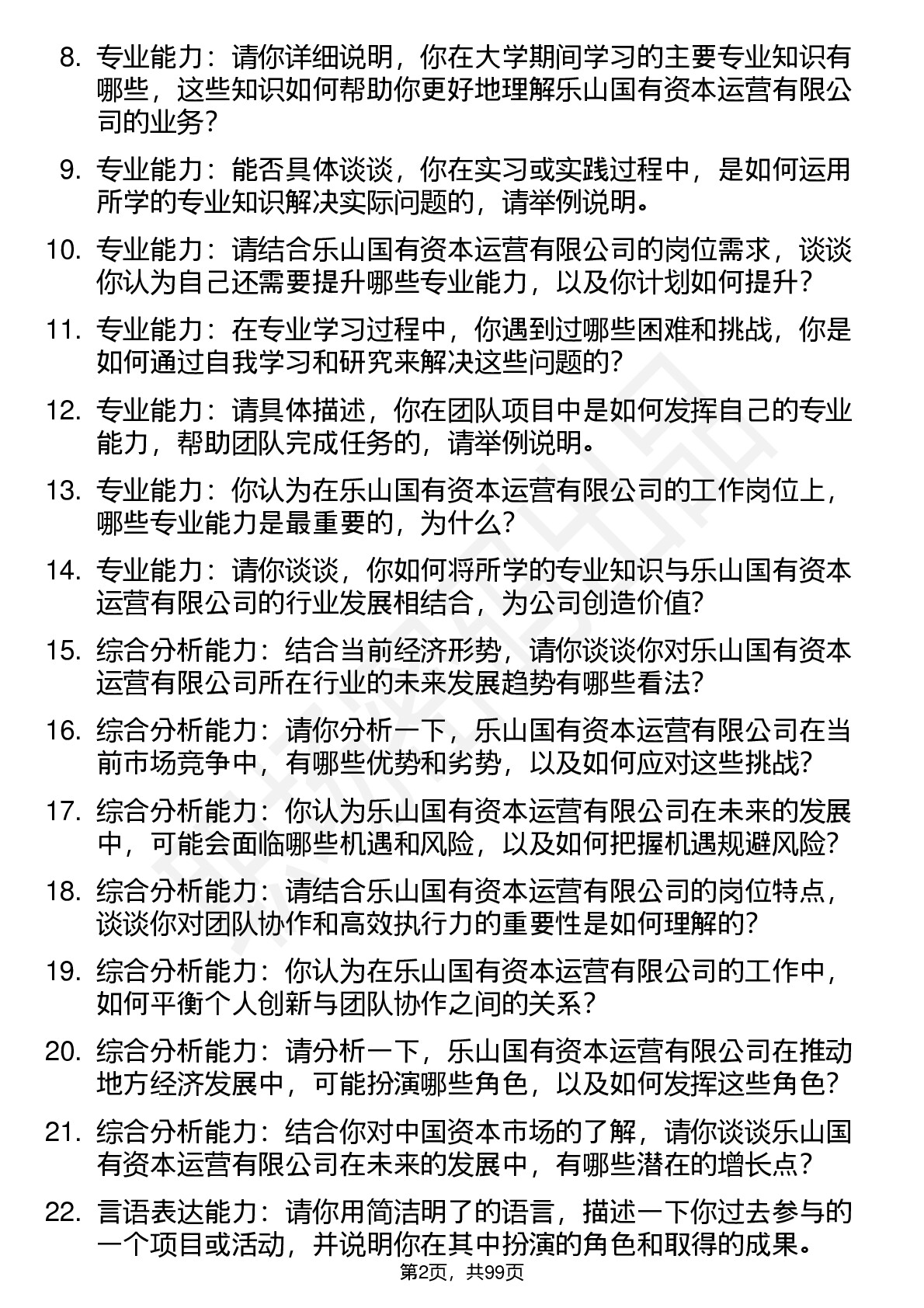 8. 专业能力：请你详细说明，你在大学期间学习的主要专业知识有哪些，这些知识如何帮助你更好地理解乐山国有资本运营有限公司的业务？

9. 专业能力：能否具体谈谈，你在实习或实践过程中，是如何运用所学的专业知识解决实际问题的，请举例说明。

10. 专业能力：请结合乐山国有资本运营有限公司的岗位需求，谈谈你认为自己还需要提升哪些专业能力，以及你计划如何提升？

11. 专业能力：在专业学习过程中，你遇到过哪些困难和挑战，你是如何通过自我学习和研究来解决这些问题的？

12. 专业能力：请具体描述，你在团队项目中是如何发挥自己的专业能力，帮助团队完成任务的，请举例说明。

13. 专业能力：你认为在乐山国有资本运营有限公司的工作岗位上，哪些专业能力是最重要的，为什么？

14. 专业能力：请你谈谈，你如何将所学的专业知识与乐山国有资本运营有限公司的行业发展相结合，为公司创造价值？

15. 综合分析能力：结合当前经济形势，请你谈谈你对乐山国有资本运营有限公司所在行业的未来发展趋势有哪些看法？

16. 综合分析能力：请你分析一下，乐山国有资本运营有限公司在当前市场竞争中，有哪些优势和劣势，以及如何应对这些挑战？

17. 综合分析能力：你认为乐山国有资本运营有限公司在未来的发展中，可能会面临哪些机遇和风险，以及如何把握机遇规避风险？

18. 综合分析能力：请结合乐山国有资本运营有限公司的岗位特点，谈谈你对团队协作和高效执行力的重要性是如何理解的？

19. 综合分析能力：你认为在乐山国有资本运营有限公司的工作中，如何平衡个人创新与团队协作之间的关系？

20. 综合分析能力：请分析一下，乐山国有资本运营有限公司在推动地方经济发展中，可能扮演哪些角色，以及如何发挥这些角色？

21. 综合分析能力：结合你对中国资本市场的了解，请你谈谈乐山国有资本运营有限公司在未来的发展中，有哪些潜在的增长点？

22. 言语表达能力：请你用简洁明了的语言，描述一下你过去参与的一个项目或活动，并说明你在其中扮演的角色和取得的成果。

第2页，共99页